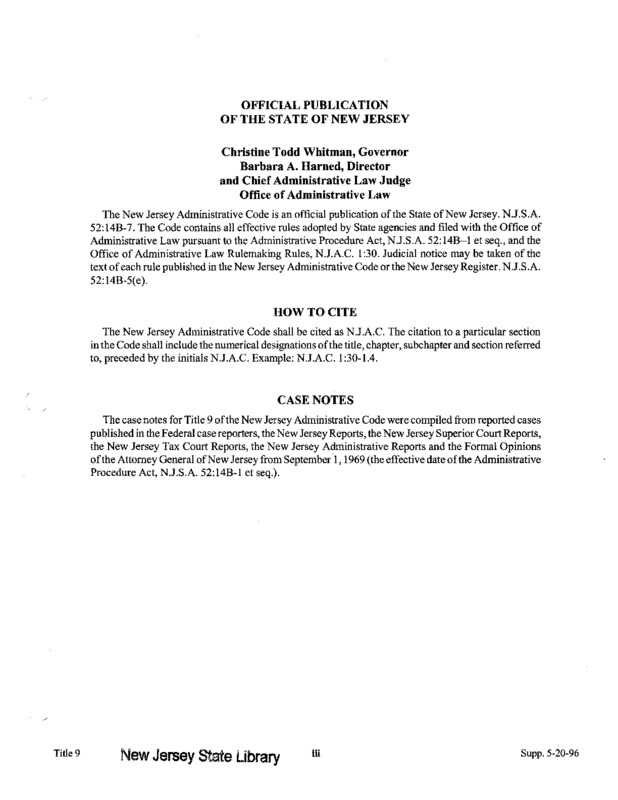 OFFICIAL PUBLICATION
OF THE STATE OF NEW JERSEY

Christine Todd Whitman, Governor
Barbara A. Harned, Director
and Chief Administrative Law Judge
Office of Administrative Law

The New Jersey Administrative Code is an official publication of the State of New Jersey. N.J.S.A. 52:14B-7. The Code contains all effective rules adopted by State agencies and filed with the Office of Administrative Law pursuant to the Administrative Procedure Act, N.J.S.A. 52:14B–1 et seq., and the Office of Administrative Law Rulemaking Rules, N.J.A.C. 1:30. Judicial notice may be taken of the text of each rule published in the New Jersey Administrative Code or the New Jersey Register. N.J.S.A. 52:14B-5(e).

HOW TO CITE

The New Jersey Administrative Code shall be cited as N.J.A.C. The citation to a particular section in the Code shall include the numerical designations of the title, chapter, subchapter and section referred to, preceded by the initials N.J.A.C. Example: N.J.A.C. 1:30-1.4.

CASE NOTES

The case notes for Title 9 of the New Jersey Administrative Code were compiled from reported cases published in the Federal case reporters, the New Jersey Reports, the New Jersey Superior Court Reports, the New Jersey Tax Court Reports, the New Jersey Administrative Reports and the Formal Opinions of the Attorney General of New Jersey from September 1, 1969 (the effective date of the Administrative Procedure Act, N.J.S.A. 52:14B-1 et seq.).

Title 9 New Jersey State Library iii Supp. 5-20-96